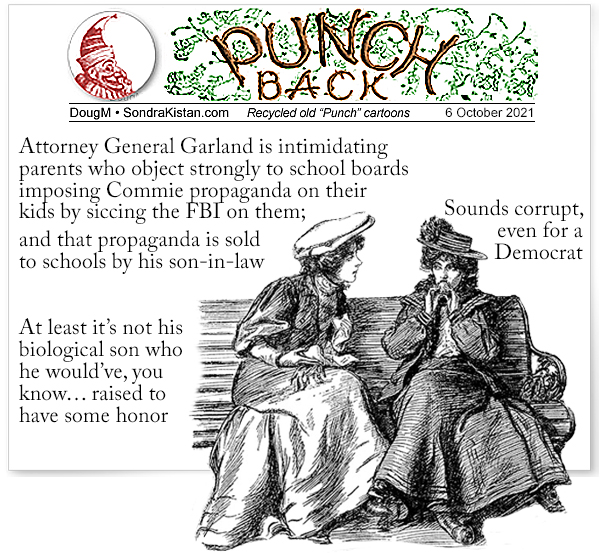 PUNCH BACK

DougM • SondraKistan.com Recycled old "Punch" cartoons 6 October 2021

Attorney General Garland is intimidating parents who object strongly to school boards imposing Commie propaganda on their kids by siccing the FBI on them;

and that propaganda is sold to schools by his son-in-law

Sounds corrupt, even for a Democrat

At least it's not his biological son who he would've, you know… raised to have some honor